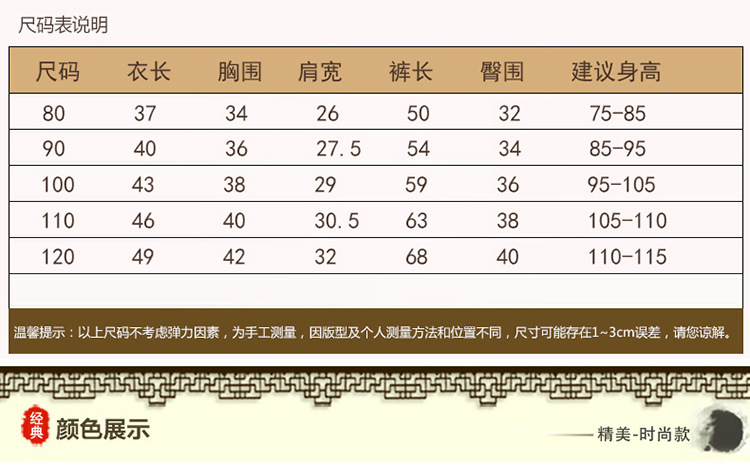 尺码表说明

| 尺码 | 衣长 | 胸围 | 肩宽 | 裤长 | 臀围 | 建议身高 |
|---|---|---|---|---|---|---|
| 80 | 37 | 34 | 26 | 50 | 32 | 75-85 |
| 90 | 40 | 36 | 27.5 | 54 | 34 | 85-95 |
| 100 | 43 | 38 | 29 | 59 | 36 | 95-105 |
| 110 | 46 | 40 | 30.5 | 63 | 38 | 105-110 |
| 120 | 49 | 42 | 32 | 68 | 40 | 110-115 |

温馨提示：以上尺码不考虑弹力因素，为手工测量，因版型及个人测量方法和位置不同，尺寸可能存在1~3cm误差，请您谅解。

经典

颜色展示

精美-时尚款